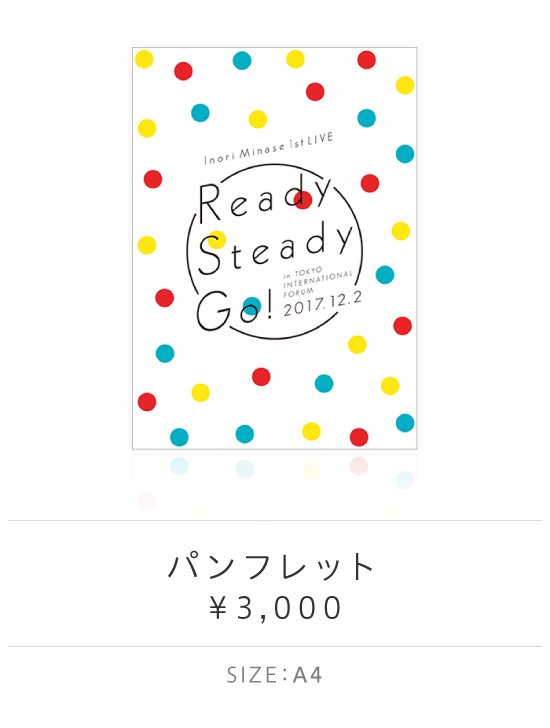 Inori Minase 1st LIVE

Ready Steady Go!

in TOKYO INTERNATIONAL FORUM
2017.12.2

パンフレット
￥3,000

SIZE：A4